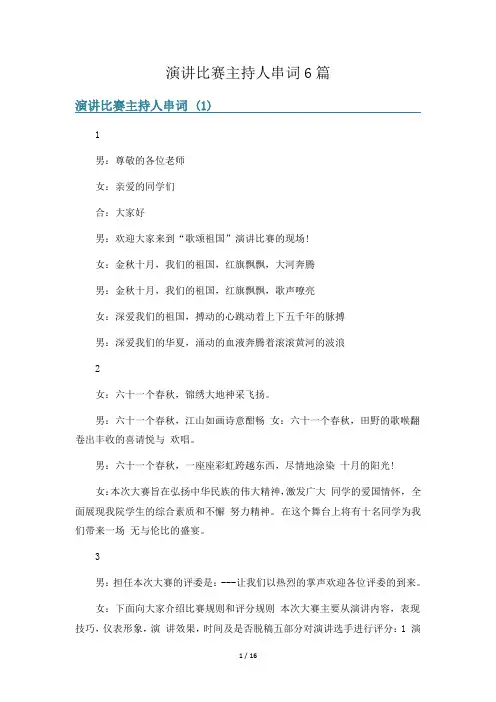 演讲比赛主持人串词6篇

演讲比赛主持人串词（1）

1

男：尊敬的各位老师

女：亲爱的同学们

合：大家好

男：欢迎大家来到“歌颂祖国”演讲比赛的现场!

女：金秋十月，我们的祖国，红旗飘飘，大河奔腾

男：金秋十月，我们的祖国，红旗飘飘，歌声嘹亮

女：深爱我们的祖国，搏动的心跳动着上下五千年的脉搏

男：深爱我们的华夏，涌动的血液奔腾着滚滚黄河的波浪

2

女：六十一个春秋，锦绣大地神采飞扬。

男：六十一个春秋，江山如画诗意酣畅 女：六十一个春秋，田野的歌喉翻卷出丰收的喜请悦与 欢唱。

男：六十一个春秋，一座座彩虹跨越东西，尽情地涂染 十月的阳光!

女:本次大赛旨在弘扬中华民族的伟大精神,激发广大 同学的爱国情怀，全面展现我院学生的综合素质和不懈 努力精神。在这个舞台上将有十名同学为我们带来一场 无与伦比的盛宴。

3

男：担任本次大赛的评委是：---让我们以热烈的掌声欢迎各位评委的到来。

女：下面向大家介绍比赛规则和评分规则 本次大赛主要从演讲内容，表现技巧，仪表形象，演 讲效果，时间及是否脱稿五部分对演讲选手进行评分：1 演

1 / 16